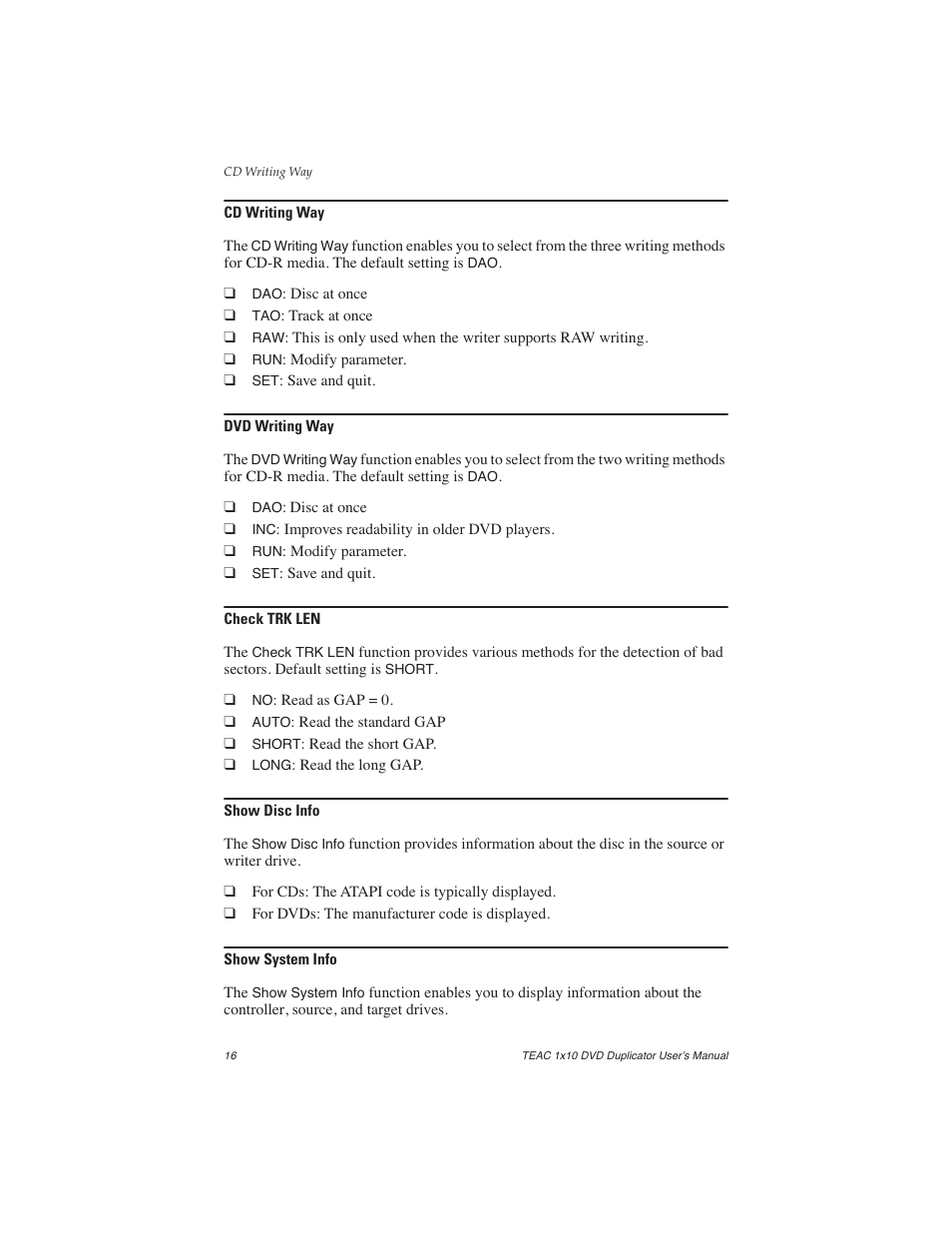 CD Writing Way

CD Writing Way

The CD Writing Way function enables you to select from the three writing methods for CD-R media. The default setting is DAO.

❑ DAO: Disc at once
❑ TAO: Track at once
❑ RAW: This is only used when the writer supports RAW writing.
❑ RUN: Modify parameter.
❑ SET: Save and quit.

DVD Writing Way

The DVD Writing Way function enables you to select from the two writing methods for CD-R media. The default setting is DAO.

❑ DAO: Disc at once
❑ INC: Improves readability in older DVD players.
❑ RUN: Modify parameter.
❑ SET: Save and quit.

Check TRK LEN

The Check TRK LEN function provides various methods for the detection of bad sectors. Default setting is SHORT.

❑ NO: Read as GAP = 0.
❑ AUTO: Read the standard GAP
❑ SHORT: Read the short GAP.
❑ LONG: Read the long GAP.

Show Disc Info

The Show Disc Info function provides information about the disc in the source or writer drive.

❑ For CDs: The ATAPI code is typically displayed.
❑ For DVDs: The manufacturer code is displayed.

Show System Info

The Show System Info function enables you to display information about the controller, source, and target drives.

16

TEAC 1x10 DVD Duplicator User's Manual